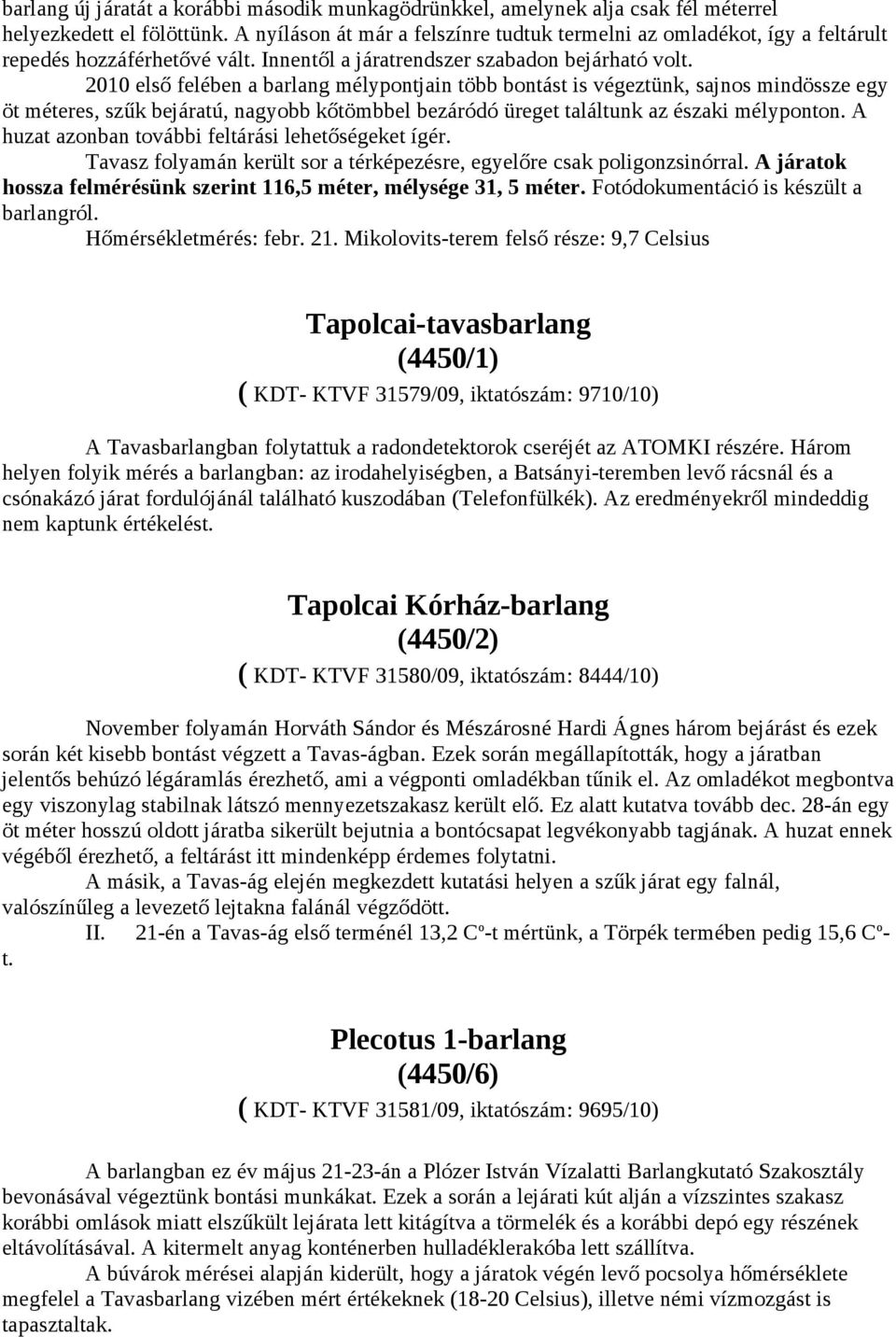 barlang új járatát a korábbi második munkagödrünkkel, amelynek alja csak fél méterrel helyezkedett el fölöttünk. A nyíláson át már a felszínre tudtuk termelni az omladékot, így a feltárult repedés hozzáférhetővé vált. Innentől a járatrendszer szabadon bejárható volt.

2010 első felében a barlang mélypontjain több bontást is végeztünk, sajnos mindössze egy öt méteres, szűk bejáratú, nagyobb kőtömbbel bezáródó üreget találtunk az északi mélyponton. A huzat azonban további feltárási lehetőségeket ígér.

Tavasz folyamán került sor a térképezésre, egyelőre csak poligonzsinórral. A járatok hossza felmérésünk szerint 116,5 méter, mélysége 31, 5 méter. Fotódokumentáció is készült a barlangról.

Hőmérsékletmérés: febr. 21. Mikolovits-terem felső része: 9,7 Celsius

Tapolcai-tavasbarlang
(4450/1)
( KDT- KTVF 31579/09, iktatószám: 9710/10)

A Tavasbarlangban folytattuk a radondetektorok cseréjét az ATOMKI részére. Három helyen folyik mérés a barlangban: az irodahelyiségben, a Batsányi-teremben levő rácsnál és a csónakázó járat fordulójánál található kuszodában (Telefonfülkék). Az eredményekről mindeddig nem kaptunk értékelést.

Tapolcai Kórház-barlang
(4450/2)
( KDT- KTVF 31580/09, iktatószám: 8444/10)

November folyamán Horváth Sándor és Mészárosné Hardi Ágnes három bejárást és ezek során két kisebb bontást végzett a Tavas-ágban. Ezek során megállapították, hogy a járatban jelentős behúzó légáramlás érezhető, ami a végponti omladékban tűnik el. Az omladékot megbontva egy viszonylag stabilnak látszó mennyezetszakasz került elő. Ez alatt kutatva tovább dec. 28-án egy öt méter hosszú oldott járatba sikerült bejutnia a bontócsapat legvékonyabb tagjának. A huzat ennek végéből érezhető, a feltárást itt mindenképp érdemes folytatni.

A másik, a Tavas-ág elején megkezdett kutatási helyen a szűk járat egy falnál, valószínűleg a levezető lejtakna falánál végződött.

II. 21-én a Tavas-ág első terménél 13,2 Cº-t mértünk, a Törpék termében pedig 15,6 Cº-t.

Plecotus 1-barlang
(4450/6)
( KDT- KTVF 31581/09, iktatószám: 9695/10)

A barlangban ez év május 21-23-án a Plózer István Vízalatti Barlangkutató Szakosztály bevonásával végeztünk bontási munkákat. Ezek a során a lejárati kút alján a vízszintes szakasz korábbi omlások miatt elszűkült lejárata lett kitágítva a törmelék és a korábbi depó egy részének eltávolításával. A kitermelt anyag konténerben hulladéklerakóba lett szállítva.

A búvárok mérései alapján kiderült, hogy a járatok végén levő pocsolya hőmérséklete megfelel a Tavasbarlang vizében mért értékeknek (18-20 Celsius), illetve némi vízmozgást is tapasztaltak.